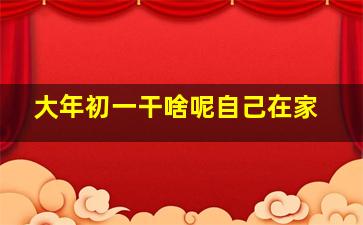 大年初一干啥呢自己在家